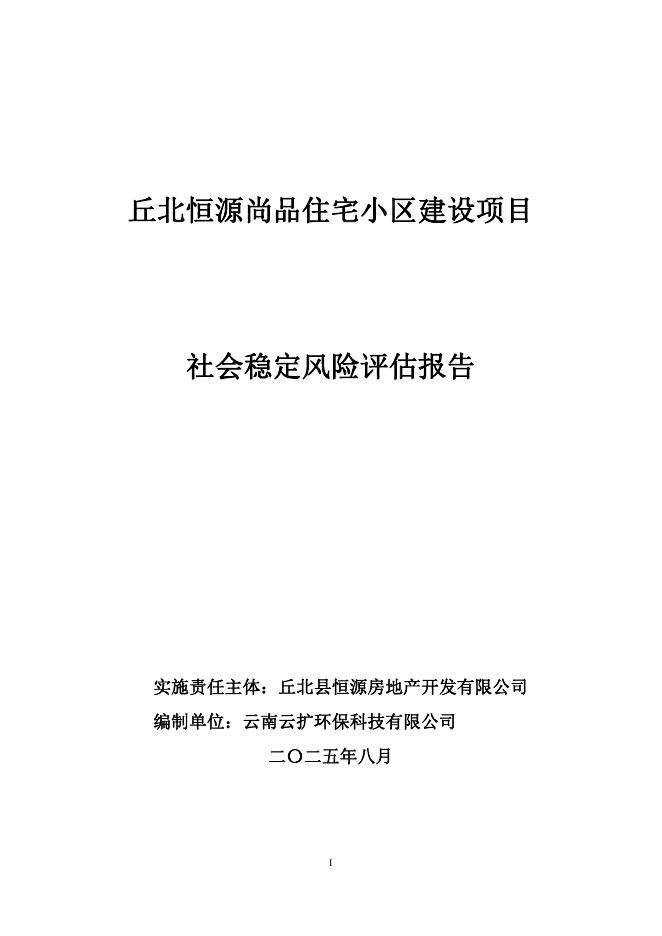 丘北恒源尚品住宅小区建设项目

社会稳定风险评估报告

实施责任主体：丘北县恒源房地产开发有限公司

编制单位：云南云扩环保科技有限公司

二〇二五年八月

I